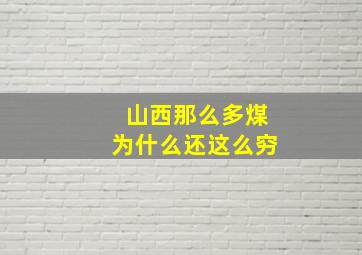 山西那么多煤
为什么还这么穷